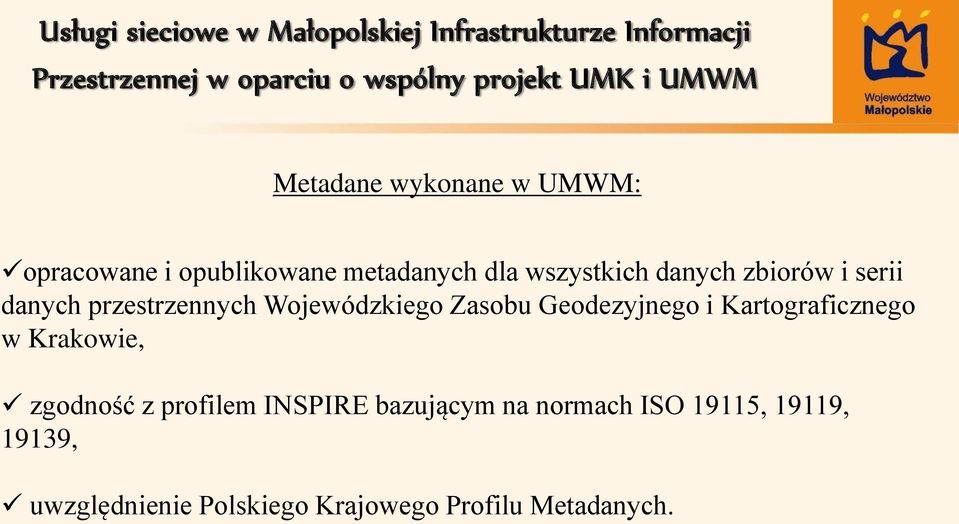 Usługi sieciowe w Małopolskiej Infrastrukturze Informacji Przestrzennej w oparciu o wspólny projekt UMK i UMWM

Województwo Małopolskie

Metadane wykonane w UMWM:

✓opracowane i opublikowane metadanych dla wszystkich danych zbiorów i serii danych przestrzennych Wojewódzkiego Zasobu Geodezyjnego i Kartograficznego w Krakowie,

✓ zgodność z profilem INSPIRE bazującym na normach ISO 19115, 19119, 19139,

✓ uwzględnienie Polskiego Krajowego Profilu Metadanych.